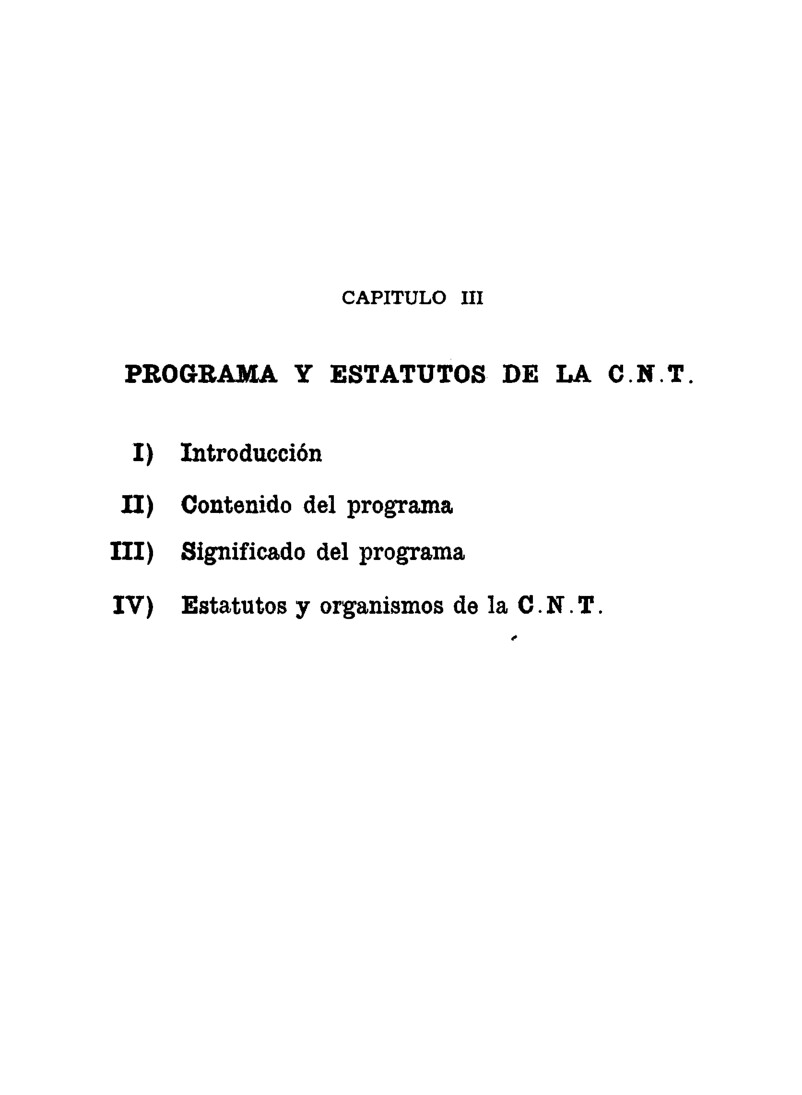 CAPITULO III

PROGRAMA Y ESTATUTOS DE LA C.N.T.

I) Introducción

II) Contenido del programa

III) Significado del programa

IV) Estatutos y organismos de la C.N.T.